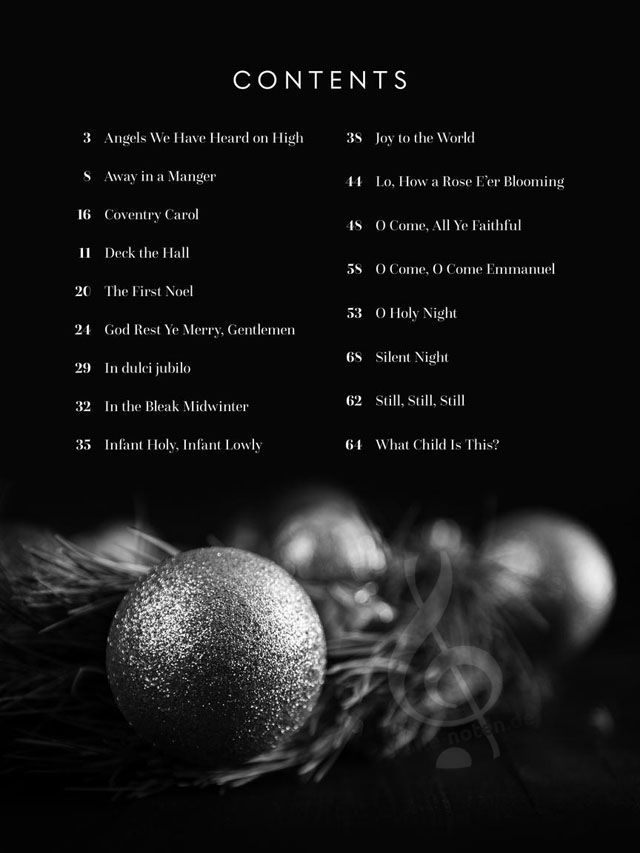 CONTENTS

3 Angels We Have Heard on High

8 Away in a Manger

16 Coventry Carol

11 Deck the Hall

20 The First Noel

24 God Rest Ye Merry, Gentlemen

29 In dulci jubilo

32 In the Bleak Midwinter

35 Infant Holy, Infant Lowly

38 Joy to the World

44 Lo, How a Rose E'er Blooming

48 O Come, All Ye Faithful

58 O Come, O Come Emmanuel

53 O Holy Night

68 Silent Night

62 Still, Still, Still

64 What Child Is This?

noten.de